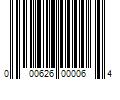 0 00626 00006 4